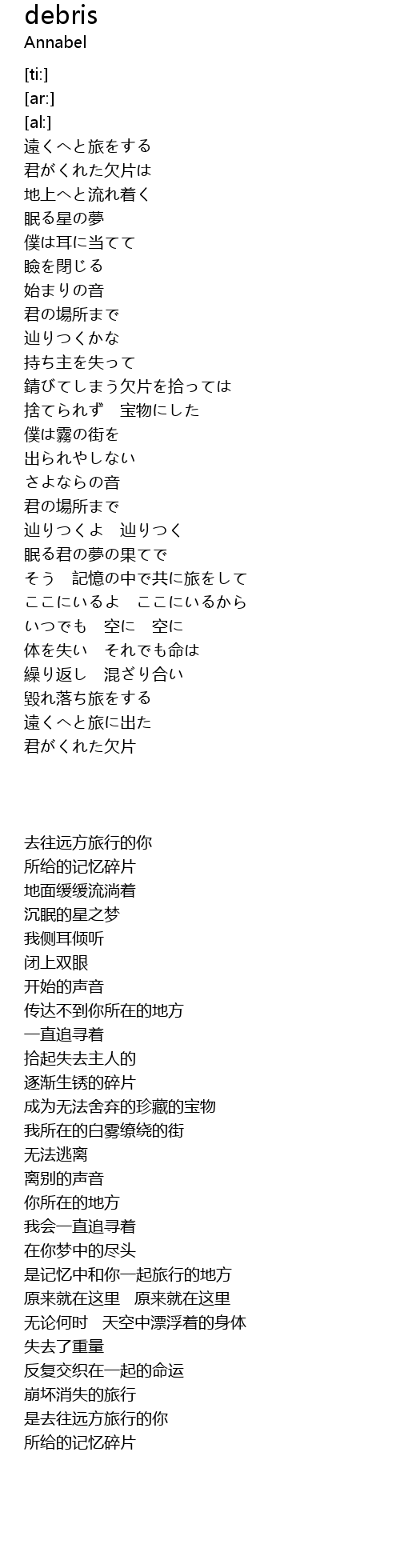 debris
Annabel

[ti:]
[ar:]
[al:]
遠くへと旅をする
君がくれた欠片は
地上へと流れ着く
眠る星の夢
僕は耳に当てて
瞼を閉じる
始まりの音
君の場所まで
辿りつくかな
持ち主を失って
錆びてしまう欠片を拾っては
捨てられず　宝物にした
僕は霧の街を
出られやしない
さよならの音
君の場所まで
辿りつくよ　辿りつく
眠る君の夢の果てで
そう　記憶の中で共に旅をして
ここにいるよ　ここにいるから
いつでも　空に　空に
体を失い　それでも命は
繰り返し　混ざり合い
毀れ落ち旅をする
遠くへと旅に出た
君がくれた欠片

去往远方旅行的你
所给的记忆碎片
地面缓缓流淌着
沉眠的星之梦
我侧耳倾听
闭上双眼
开始的声音
传达不到你所在的地方
一直追寻着
拾起失去主人的
逐渐生锈的碎片
成为无法舍弃的珍藏的宝物
我所在的白雾缭绕的街
无法逃离
离别的声音
你所在的地方
我会一直追寻着
在你梦中的尽头
是记忆中和你一起旅行的地方
原来就在这里　原来就在这里
无论何时　天空中漂浮着的身体
失去了重量
反复交织在一起的命运
崩坏消失的旅行
是去往远方旅行的你
所给的记忆碎片